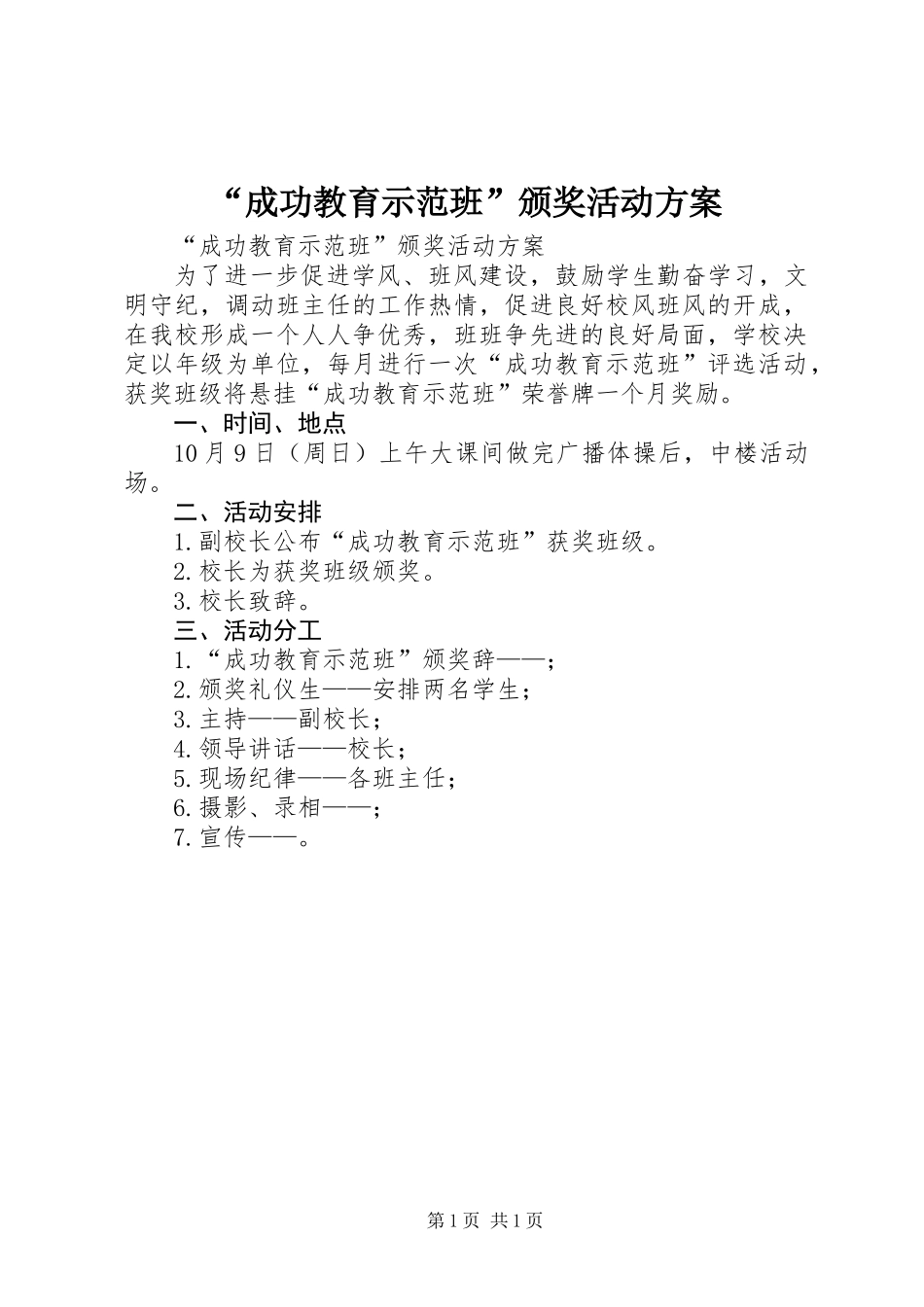 “成功教育示范班”颁奖活动方案

“成功教育示范班”颁奖活动方案

为了进一步促进学风、班风建设，鼓励学生勤奋学习，文明守纪，调动班主任的工作热情，促进良好校风班风的开成，在我校形成一个人人争优秀，班班争先进的良好局面，学校决定以年级为单位，每月进行一次“成功教育示范班”评选活动，获奖班级将悬挂“成功教育示范班”荣誉牌一个月奖励。

一、时间、地点

10月9日（周日）上午大课间做完广播体操后，中楼活动场。

二、活动安排

1.副校长公布“成功教育示范班”获奖班级。

2.校长为获奖班级颁奖。

3.校长致辞。

三、活动分工

1.“成功教育示范班”颁奖辞——；

2.颁奖礼仪生——安排两名学生；

3.主持——副校长；

4.领导讲话——校长；

5.现场纪律——各班主任；

6.摄影、录相——；

7.宣传——。

第1页 共1页